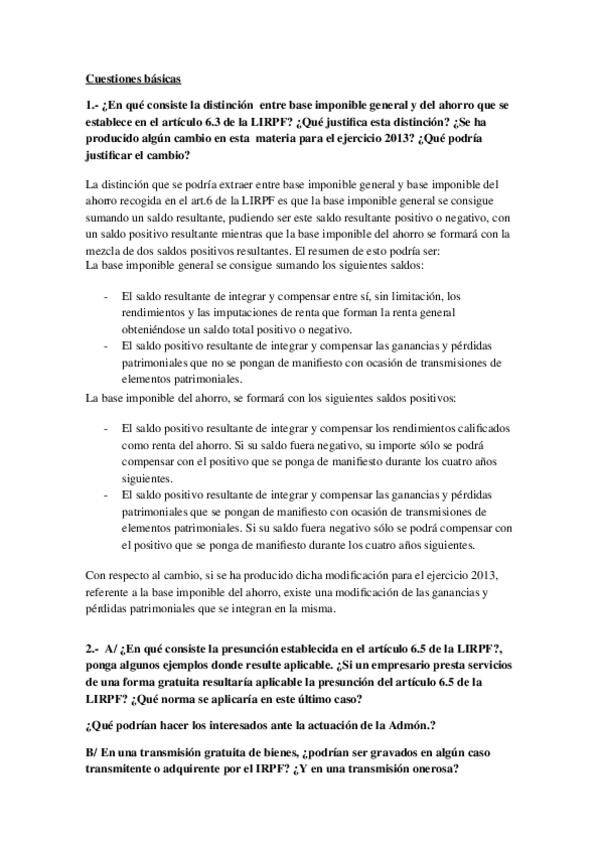 Cuestiones básicas

1.- ¿En qué consiste la distinción entre base imponible general y del ahorro que se establece en el artículo 6.3 de la LIRPF? ¿Qué justifica esta distinción? ¿Se ha producido algún cambio en esta materia para el ejercicio 2013? ¿Qué podría justificar el cambio?

La distinción que se podría extraer entre base imponible general y base imponible del ahorro recogida en el art.6 de la LIRPF es que la base imponible general se consigue sumando un saldo resultante, pudiendo ser este saldo resultante positivo o negativo, con un saldo positivo resultante mientras que la base imponible del ahorro se formará con la mezcla de dos saldos positivos resultantes. El resumen de esto podría ser:
La base imponible general se consigue sumando los siguientes saldos:

- El saldo resultante de integrar y compensar entre sí, sin limitación, los rendimientos y las imputaciones de renta que forman la renta general obteniéndose un saldo total positivo o negativo.
- El saldo positivo resultante de integrar y compensar las ganancias y pérdidas patrimoniales que no se pongan de manifiesto con ocasión de transmisiones de elementos patrimoniales.

La base imponible del ahorro, se formará con los siguientes saldos positivos:

- El saldo positivo resultante de integrar y compensar los rendimientos calificados como renta del ahorro. Si su saldo fuera negativo, su importe sólo se podrá compensar con el positivo que se ponga de manifiesto durante los cuatro años siguientes.
- El saldo positivo resultante de integrar y compensar las ganancias y pérdidas patrimoniales que se pongan de manifiesto con ocasión de transmisiones de elementos patrimoniales. Si su saldo fuera negativo sólo se podrá compensar con el positivo que se ponga de manifiesto durante los cuatro años siguientes.

Con respecto al cambio, si se ha producido dicha modificación para el ejercicio 2013, referente a la base imponible del ahorro, existe una modificación de las ganancias y pérdidas patrimoniales que se integran en la misma.

2.- A/ ¿En qué consiste la presunción establecida en el artículo 6.5 de la LIRPF?, ponga algunos ejemplos donde resulte aplicable. ¿Si un empresario presta servicios de una forma gratuita resultaría aplicable la presunción del artículo 6.5 de la LIRPF? ¿Qué norma se aplicaría en este último caso?

¿Qué podrían hacer los interesados ante la actuación de la Admón.?

B/ En una transmisión gratuita de bienes, ¿podrían ser gravados en algún caso transmitente o adquirente por el IRPF? ¿Y en una transmisión onerosa?